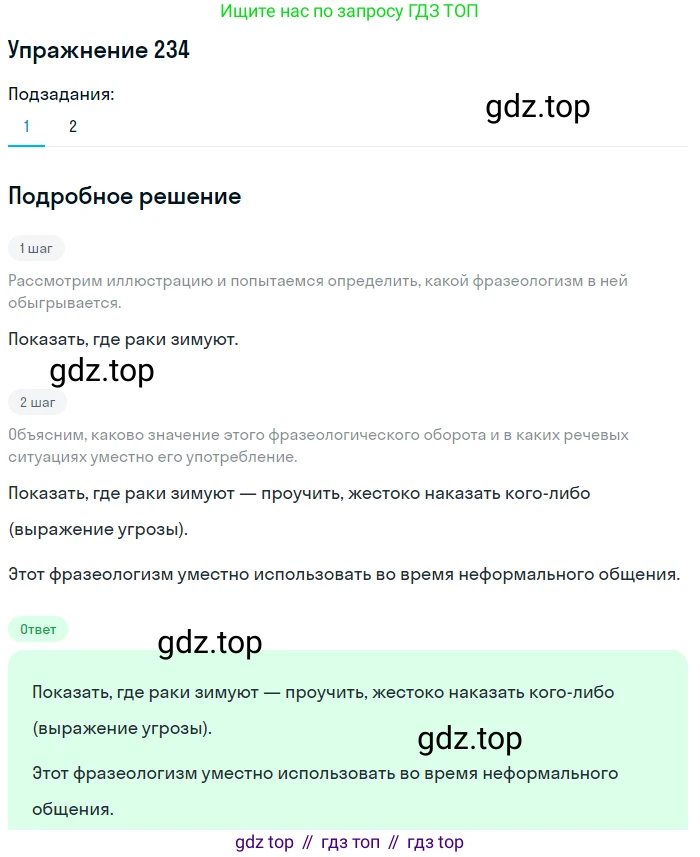 Ищите нас по запросу ГДЗ ТОП

Упражнение 234

Подзадания:

gdz.top

1 2

Подробное решение

1 шаг

Рассмотрим иллюстрацию и попытаемся определить, какой фразеологизм в ней обыгрывается.

Показать, где раки зимуют.

gdz.top

2 шаг

Объясним, каково значение этого фразеологического оборота и в каких речевых ситуациях уместно его употребление.

Показать, где раки зимуют — проучить, жестоко наказать кого-либо (выражение угрозы).

Этот фразеологизм уместно использовать во время неформального общения.

Ответ

gdz.top

Показать, где раки зимуют — проучить, жестоко наказать кого-либо (выражение угрозы).

gdz.top

Этот фразеологизм уместно использовать во время неформального общения.

gdz top // гдз топ // гдз top